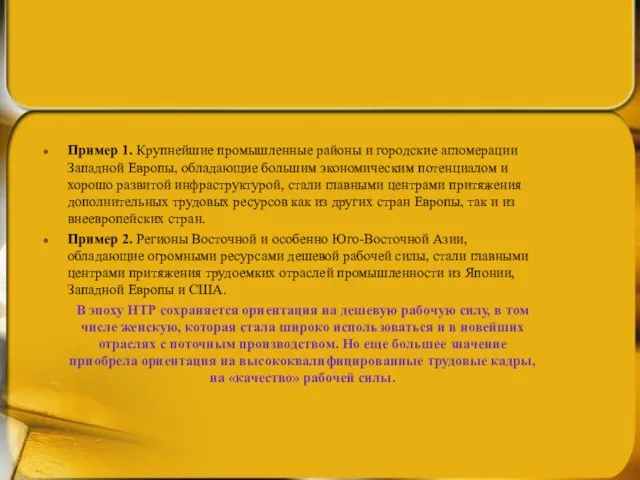 Пример 1. Крупнейшие промышленные районы и городские агломерации Западной Европы, обладающие большим экономическим потенциалом и хорошо развитой инфраструктурой, стали главными центрами притяжения дополнительных трудовых ресурсов как из других стран Европы, так и из внеевропейских стран.

Пример 2. Регионы Восточной и особенно Юго-Восточной Азии, обладающие огромными ресурсами дешевой рабочей силы, стали главными центрами притяжения трудоемких отраслей промышленности из Японии, Западной Европы и США.

В эпоху НТР сохраняется ориентация на дешевую рабочую силу, в том числе женскую, которая стала широко использоваться и в новейших отраслях с поточным производством. Но еще большее значение приобрела ориентация на высококвалифицированные трудовые кадры, на «качество» рабочей силы.